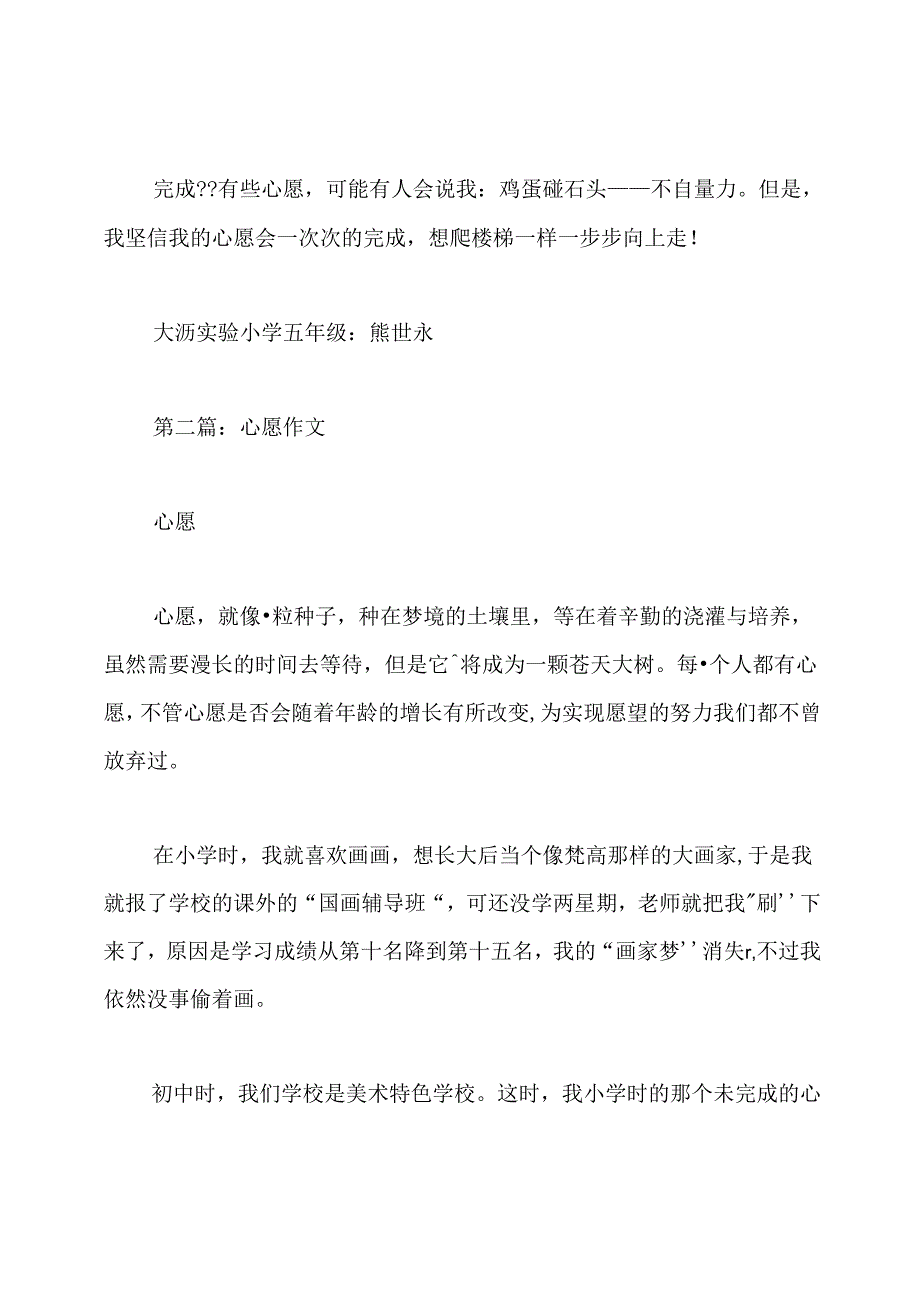 完成??有些心愿，可能有人会说我：鸡蛋碰石头——不自量力。但是，我坚信我的心愿会一次次的完成，想爬楼梯一样一步步向上走！

大沥实验小学五年级：熊世永

第二篇：心愿作文

心愿

心愿，就像•粒种子，种在梦境的土壤里，等在着辛勤的浇灌与培养，虽然需要漫长的时间去等待，但是它^将成为一颗苍天大树。每•个人都有心愿，不管心愿是否会随着年龄的增长有所改变,为实现愿望的努力我们都不曾放弃过。

在小学时，我就喜欢画画，想长大后当个像梵高那样的大画家,于是我就报了学校的课外的“国画辅导班“，可还没学两星期，老师就把我"刷’’下来了，原因是学习成绩从第十名降到第十五名，我的“画家梦’’消失r,不过我依然没事偷着画。

初中时，我们学校是美术特色学校。这时，我小学时的那个未完成的心